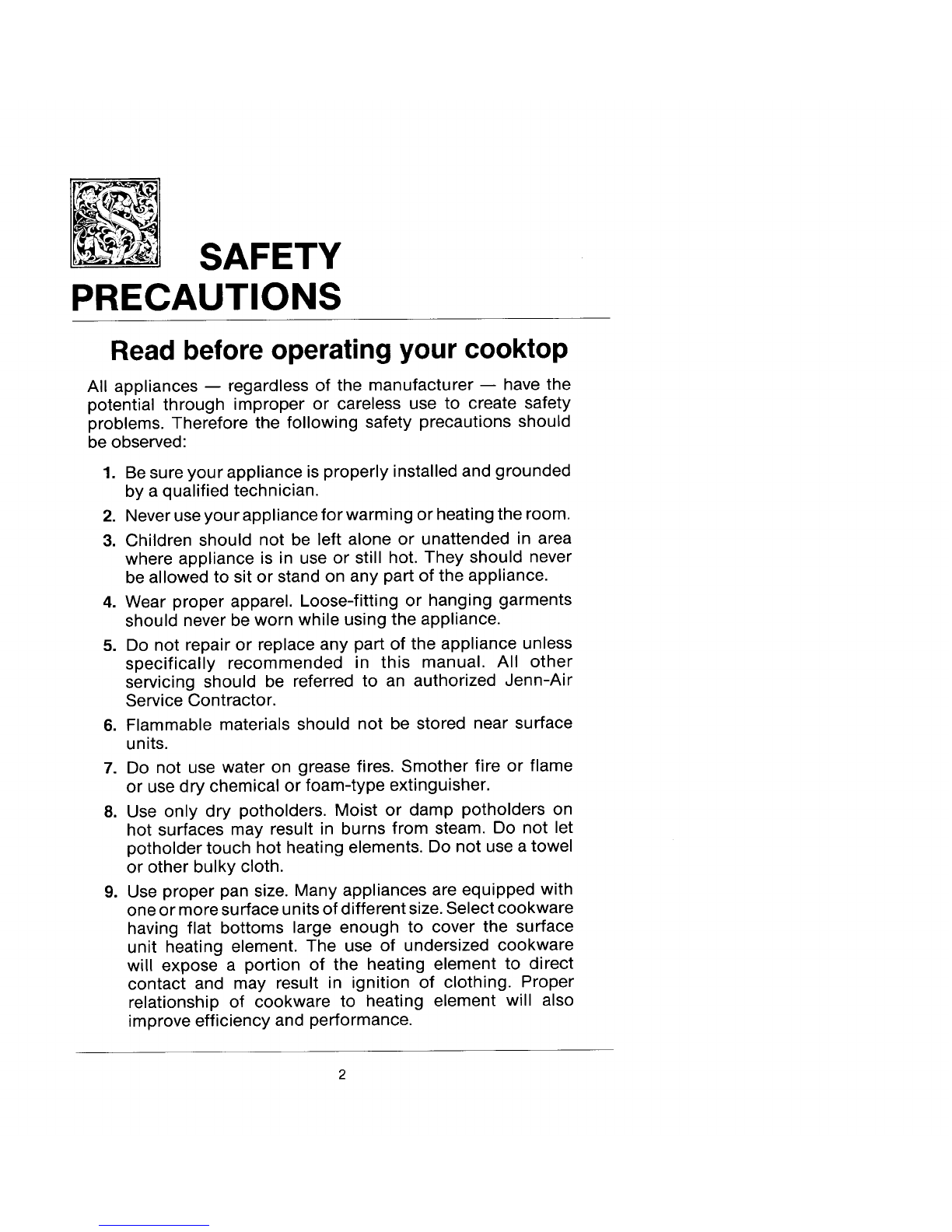 SAFETY PRECAUTIONS

Read before operating your cooktop

All appliances — regardless of the manufacturer — have the potential through improper or careless use to create safety problems. Therefore the following safety precautions should be observed:

1. Be sure your appliance is properly installed and grounded by a qualified technician.

2. Never use your appliance for warming or heating the room.

3. Children should not be left alone or unattended in area where appliance is in use or still hot. They should never be allowed to sit or stand on any part of the appliance.

4. Wear proper apparel. Loose-fitting or hanging garments should never be worn while using the appliance.

5. Do not repair or replace any part of the appliance unless specifically recommended in this manual. All other servicing should be referred to an authorized Jenn-Air Service Contractor.

6. Flammable materials should not be stored near surface units.

7. Do not use water on grease fires. Smother fire or flame or use dry chemical or foam-type extinguisher.

8. Use only dry potholders. Moist or damp potholders on hot surfaces may result in burns from steam. Do not let potholder touch hot heating elements. Do not use a towel or other bulky cloth.

9. Use proper pan size. Many appliances are equipped with one or more surface units of different size. Select cookware having flat bottoms large enough to cover the surface unit heating element. The use of undersized cookware will expose a portion of the heating element to direct contact and may result in ignition of clothing. Proper relationship of cookware to heating element will also improve efficiency and performance.

2